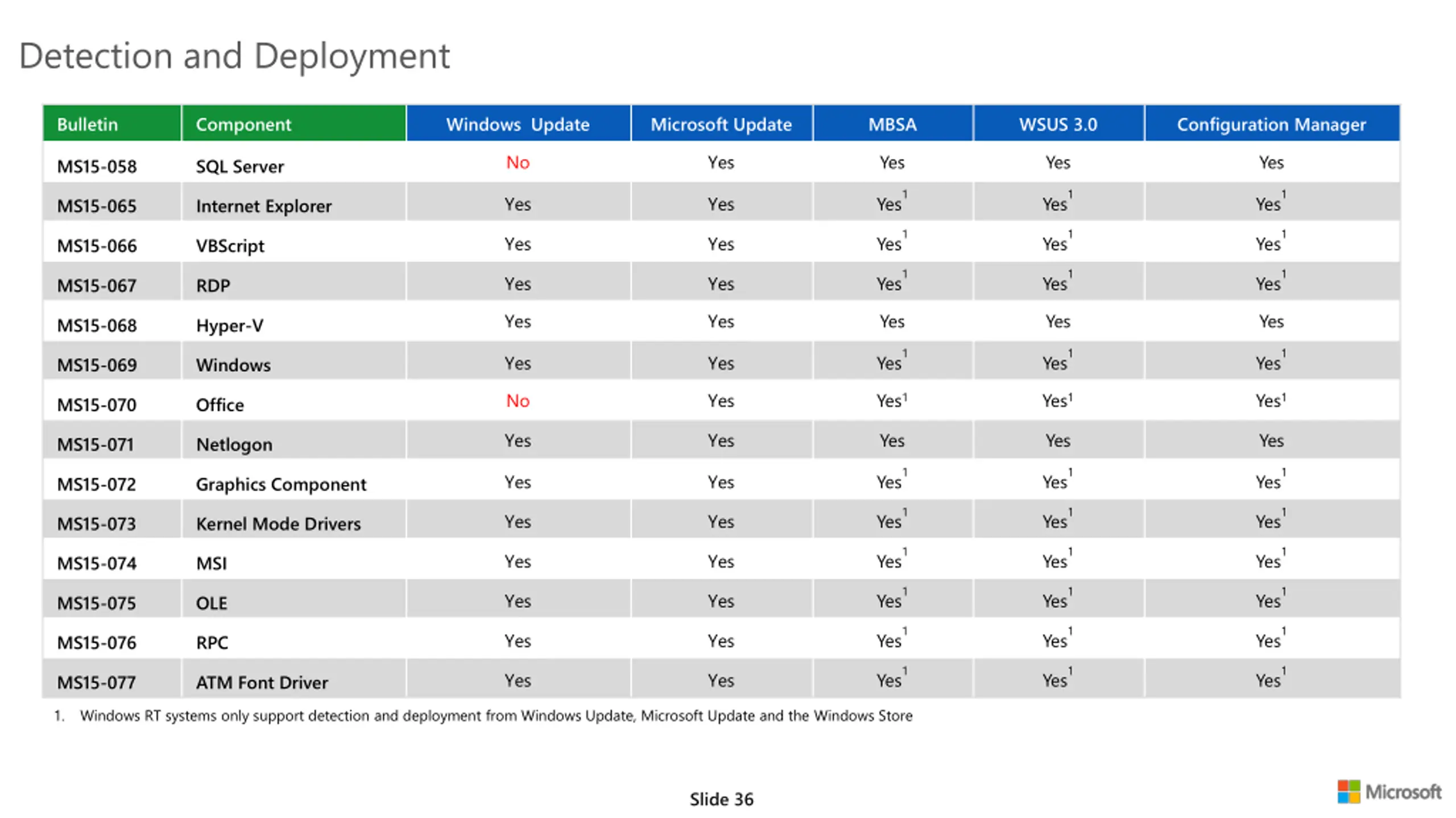 Detection and Deployment

| Bulletin | Component | Windows Update | Microsoft Update | MBSA | WSUS 3.0 | Configuration Manager |
|---|---|---|---|---|---|---|
| MS15-058 | SQL Server | No | Yes | Yes | Yes | Yes |
| MS15-065 | Internet Explorer | Yes | Yes | Yes$^1$ | Yes$^1$ | Yes$^1$ |
| MS15-066 | VBScript | Yes | Yes | Yes$^1$ | Yes$^1$ | Yes$^1$ |
| MS15-067 | RDP | Yes | Yes | Yes$^1$ | Yes$^1$ | Yes$^1$ |
| MS15-068 | Hyper-V | Yes | Yes | Yes | Yes | Yes |
| MS15-069 | Windows | Yes | Yes | Yes$^1$ | Yes$^1$ | Yes$^1$ |
| MS15-070 | Office | No | Yes | Yes$^1$ | Yes$^1$ | Yes$^1$ |
| MS15-071 | Netlogon | Yes | Yes | Yes | Yes | Yes |
| MS15-072 | Graphics Component | Yes | Yes | Yes$^1$ | Yes$^1$ | Yes$^1$ |
| MS15-073 | Kernel Mode Drivers | Yes | Yes | Yes$^1$ | Yes$^1$ | Yes$^1$ |
| MS15-074 | MSI | Yes | Yes | Yes$^1$ | Yes$^1$ | Yes$^1$ |
| MS15-075 | OLE | Yes | Yes | Yes$^1$ | Yes$^1$ | Yes$^1$ |
| MS15-076 | RPC | Yes | Yes | Yes$^1$ | Yes$^1$ | Yes$^1$ |
| MS15-077 | ATM Font Driver | Yes | Yes | Yes$^1$ | Yes$^1$ | Yes$^1$ |

1. Windows RT systems only support detection and deployment from Windows Update, Microsoft Update and the Windows Store

Slide 36

Microsoft